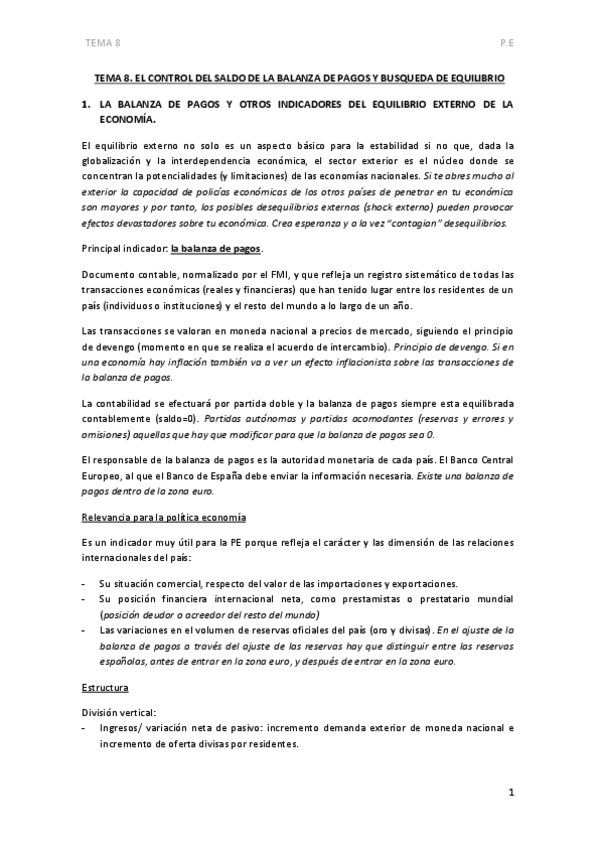 TEMA 8 P.E

TEMA 8. EL CONTROL DEL SALDO DE LA BALANZA DE PAGOS Y BUSQUEDA DE EQUILIBRIO

1. LA BALANZA DE PAGOS Y OTROS INDICADORES DEL EQUILIBRIO EXTERNO DE LA ECONOMÍA.

El equilibrio externo no solo es un aspecto básico para la estabilidad si no que, dada la globalización y la interdependencia económica, el sector exterior es el núcleo donde se concentran la potencialidades (y limitaciones) de las economías nacionales. Si te abres mucho al exterior la capacidad de policías económicas de los otros países de penetrar en tu económica son mayores y por tanto, los posibles desequilibrios externos (shock externo) pueden provocar efectos devastadores sobre tu económica. Crea esperanza y a la vez "contagian" desequilibrios.

Principal indicador: la balanza de pagos.

Documento contable, normalizado por el FMI, y que refleja un registro sistemático de todas las transacciones económicas (reales y financieras) que han tenido lugar entre los residentes de un país (individuos o instituciones) y el resto del mundo a lo largo de un año.

Las transacciones se valoran en moneda nacional a precios de mercado, siguiendo el principio de devengo (momento en que se realiza el acuerdo de intercambio). Principio de devengo. Si en una economía hay inflación también va a ver un efecto inflacionista sobre las transacciones de la balanza de pagos.

La contabilidad se efectuará por partida doble y la balanza de pagos siempre esta equilibrada contablemente (saldo=0). Partidas autónomas y partidas acomodantes (reservas y errores y omisiones) aquellas que hay que modificar para que la balanza de pagos sea 0.

El responsable de la balanza de pagos es la autoridad monetaria de cada país. El Banco Central Europeo, al que el Banco de España debe enviar la información necesaria. Existe una balanza de pagos dentro de la zona euro.

Relevancia para la política economía

Es un indicador muy útil para la PE porque refleja el carácter y las dimensión de las relaciones internacionales del país:

- Su situación comercial, respecto del valor de las importaciones y exportaciones.
- Su posición financiera internacional neta, como prestamistas o prestatario mundial (posición deudor o acreedor del resto del mundo)
- Las variaciones en el volumen de reservas oficiales del país (oro y divisas). En el ajuste de la balanza de pagos a través del ajuste de las reservas hay que distinguir entre las reservas españolas, antes de entrar en la zona euro, y después de entrar en la zona euro.

Estructura

División vertical:
- Ingresos/ variación neta de pasivo: incremento demanda exterior de moneda nacional e incremento de oferta divisas por residentes.

1